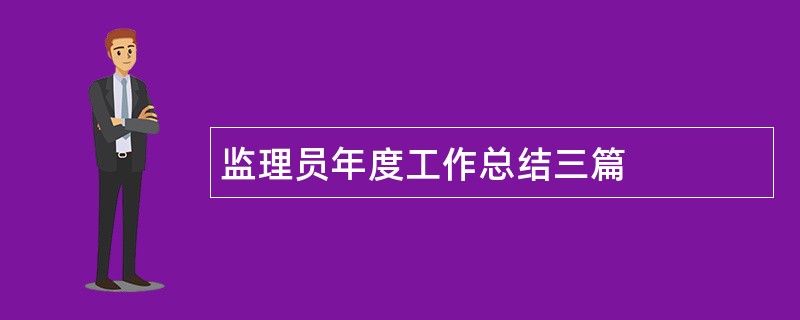 监理员年度工作总结三篇